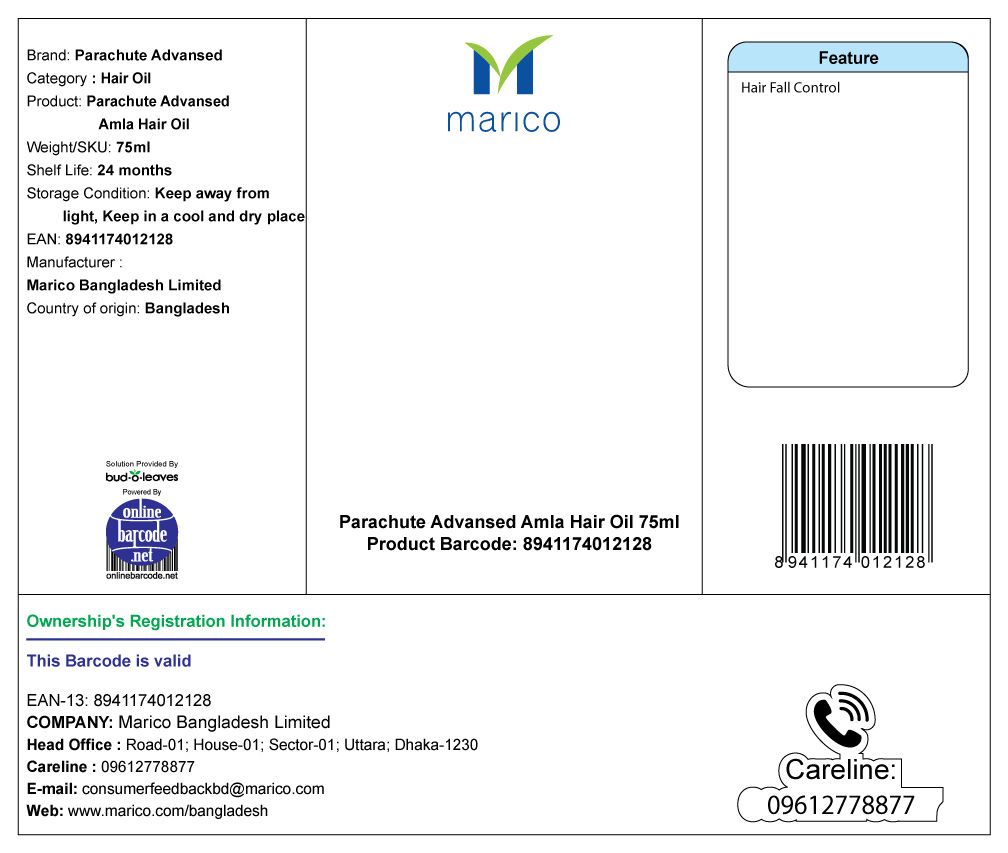 Brand: Parachute Advansed
Category : Hair Oil
Product: Parachute Advansed Amla Hair Oil
Weight/SKU: 75ml
Shelf Life: 24 months
Storage Condition: Keep away from light, Keep in a cool and dry place
EAN: 8941174012128
Manufacturer :
Marico Bangladesh Limited
Country of origin: Bangladesh

Solution Provided By
bud-o-leaves
Powered By
online
barcode
.net
onlinebarcode.net

marico

Parachute Advansed Amla Hair Oil 75ml
Product Barcode: 8941174012128

Feature
Hair Fall Control

8 941174 012128

Ownership's Registration Information:

This Barcode is valid

EAN-13: 8941174012128
COMPANY: Marico Bangladesh Limited
Head Office : Road-01; House-01; Sector-01; Uttara; Dhaka-1230
Careline : 09612778877
E-mail: consumerfeedbackbd@marico.com
Web: www.marico.com/bangladesh

Careline:
09612778877